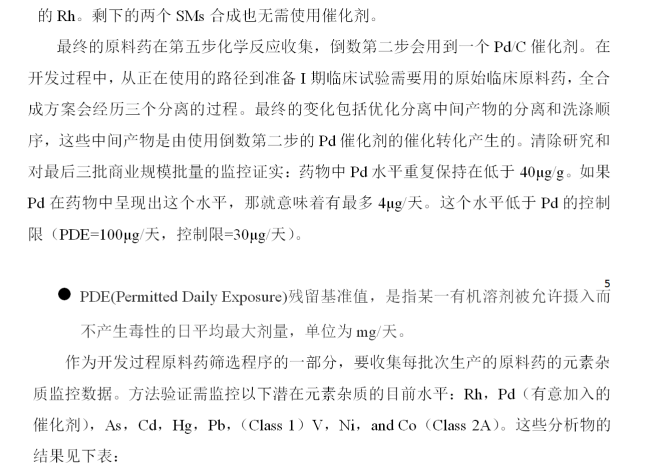 的 Rh。剩下的两个 SMs 合成也无需使用催化剂。

最终的原料药在第五步化学反应收集，倒数第二步会用到一个 Pd/C 催化剂。在开发过程中，从正在使用的路径到准备 I 期临床试验需要用的原始临床原料药，全合成方案会经历三个分离的过程。最终的变化包括优化分离中间产物的分离和洗涤顺序，这些中间产物是由使用倒数第二步的 Pd 催化剂的催化转化产生的。清除研究和对最后三批商业规模批量的监控证实：药物中 Pd 水平重复保持在低于 40μg/g。如果 Pd 在药物中呈现出这个水平，那就意味着有最多 4μg/天。这个水平低于 Pd 的控制限（PDE=100μg/天，控制限=30μg/天）。

5

● PDE(Permitted Daily Exposure)残留基准值，是指某一有机溶剂被允许摄入而不产生毒性的日平均最大剂量，单位为 mg/天。

作为开发过程原料药筛选程序的一部分，要收集每批次生产的原料药的元素杂质监控数据。方法验证需监控以下潜在元素杂质的目前水平：Rh，Pd（有意加入的催化剂），As，Cd，Hg，Pb，（Class 1）V，Ni，and Co（Class 2A）。这些分析物的结果见下表：